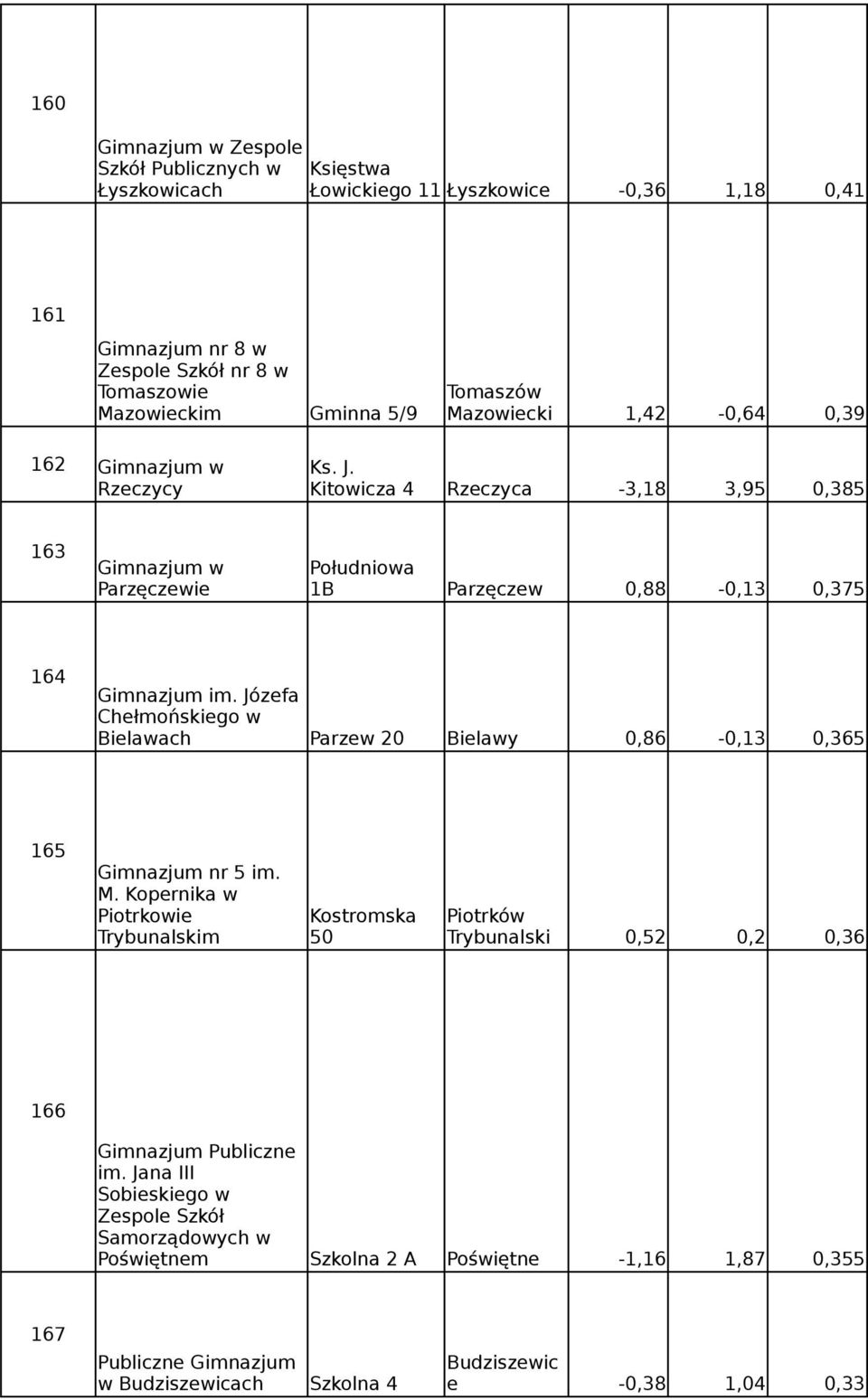 | 160 | Gimnazjum w Zespole Szkół Publicznych w Łyszkowicach | Księstwa Łowickiego 11 | Łyszkowice | -0,36 | 1,18 | 0,41 |
|---|---|---|---|---|---|---|
| 161 | Gimnazjum nr 8 w Zespole Szkół nr 8 w Tomaszowie Mazowieckim | Gminna 5/9 | Tomaszów Mazowiecki | 1,42 | -0,64 | 0,39 |
| 162 | Gimnazjum w Rzeczycy | Ks. J. Kitowicza 4 | Rzeczyca | -3,18 | 3,95 | 0,385 |
| 163 | Gimnazjum w Parzęczewie | Południowa 1B | Parzęczew | 0,88 | -0,13 | 0,375 |
| 164 | Gimnazjum im. Józefa Chełmońskiego w Bielawach | Parzew 20 | Bielawy | 0,86 | -0,13 | 0,365 |
| 165 | Gimnazjum nr 5 im. M. Kopernika w Piotrkowie Trybunalskim | Kostromska 50 | Piotrków Trybunalski | 0,52 | 0,2 | 0,36 |
| 166 | Gimnazjum Publiczne im. Jana III Sobieskiego w Zespole Szkół Samorządowych w Poświętnem | Szkolna 2 A | Poświętne | -1,16 | 1,87 | 0,355 |
| 167 | Publiczne Gimnazjum w Budziszewicach | Szkolna 4 | Budziszewice | -0,38 | 1,04 | 0,33 |